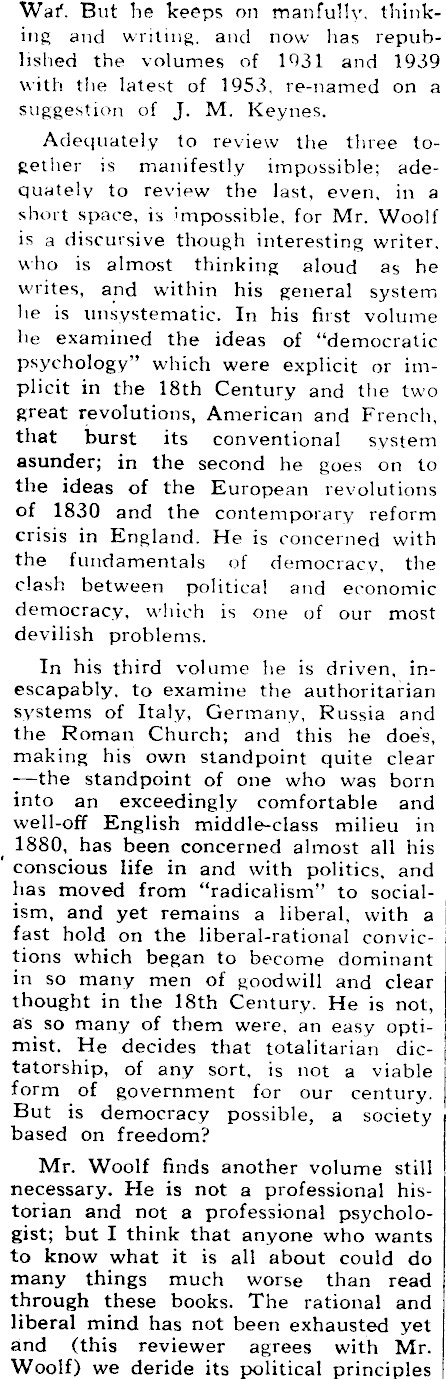 War. But he keeps on manfully, thinking and writing, and now has republished the volumes of 1931 and 1939 with the latest of 1953, re-named on a suggestion of J. M. Keynes.

Adequately to review the three together is manifestly impossible; adequately to review the last, even, in a short space, is impossible, for Mr. Woolf is a discursive though interesting writer, who is almost thinking aloud as he writes, and within his general system he is unsystematic. In his first volume he examined the ideas of "democratic psychology" which were explicit or implicit in the 18th Century and the two great revolutions, American and French, that burst its conventional system asunder; in the second he goes on to the ideas of the European revolutions of 1830 and the contemporary reform crisis in England. He is concerned with the fundamentals of democracy, the clash between political and economic democracy, which is one of our most devilish problems.

In his third volume he is driven, inescapably, to examine the authoritarian systems of Italy, Germany, Russia and the Roman Church; and this he does, making his own standpoint quite clear —the standpoint of one who was born into an exceedingly comfortable and well-off English middle-class milieu in 1880, has been concerned almost all his conscious life in and with politics, and has moved from "radicalism" to socialism, and yet remains a liberal, with a fast hold on the liberal-rational convictions which began to become dominant in so many men of goodwill and clear thought in the 18th Century. He is not, as so many of them were, an easy optimist. He decides that totalitarian dictatorship, of any sort, is not a viable form of government for our century. But is democracy possible, a society based on freedom?

Mr. Woolf finds another volume still necessary. He is not a professional historian and not a professional psychologist; but I think that anyone who wants to know what it is all about could do many things much worse than read through these books. The rational and liberal mind has not been exhausted yet and (this reviewer agrees with Mr. Woolf) we deride its political principles